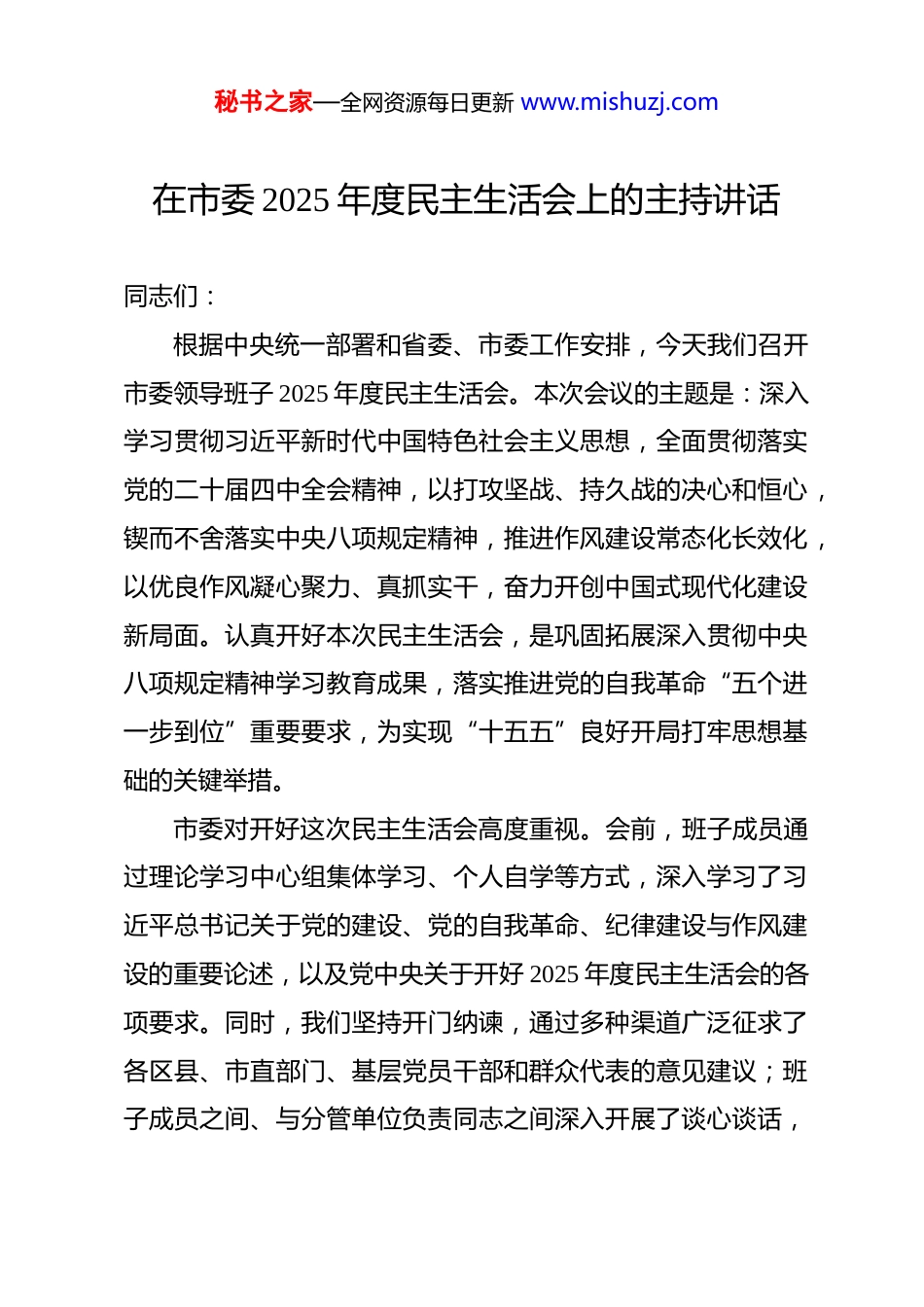 秘书之家—全网资源每日更新 www.mishuzj.com

在市委 2025 年度民主生活会上的主持讲话

同志们：

根据中央统一部署和省委、市委工作安排，今天我们召开市委领导班子 2025 年度民主生活会。本次会议的主题是：深入学习贯彻习近平新时代中国特色社会主义思想，全面贯彻落实党的二十届四中全会精神，以打攻坚战、持久战的决心和恒心，锲而不舍落实中央八项规定精神，推进作风建设常态化长效化，以优良作风凝心聚力、真抓实干，奋力开创中国式现代化建设新局面。认真开好本次民主生活会，是巩固拓展深入贯彻中央八项规定精神学习教育成果，落实推进党的自我革命“五个进一步到位”重要要求，为实现“十五五”良好开局打牢思想基础的关键举措。

市委对开好这次民主生活会高度重视。会前，班子成员通过理论学习中心组集体学习、个人自学等方式，深入学习了习近平总书记关于党的建设、党的自我革命、纪律建设与作风建设的重要论述，以及党中央关于开好 2025 年度民主生活会的各项要求。同时，我们坚持开门纳谏，通过多种渠道广泛征求了各区县、市直部门、基层党员干部和群众代表的意见建议；班子成员之间、与分管单位负责同志之间深入开展了谈心谈话，